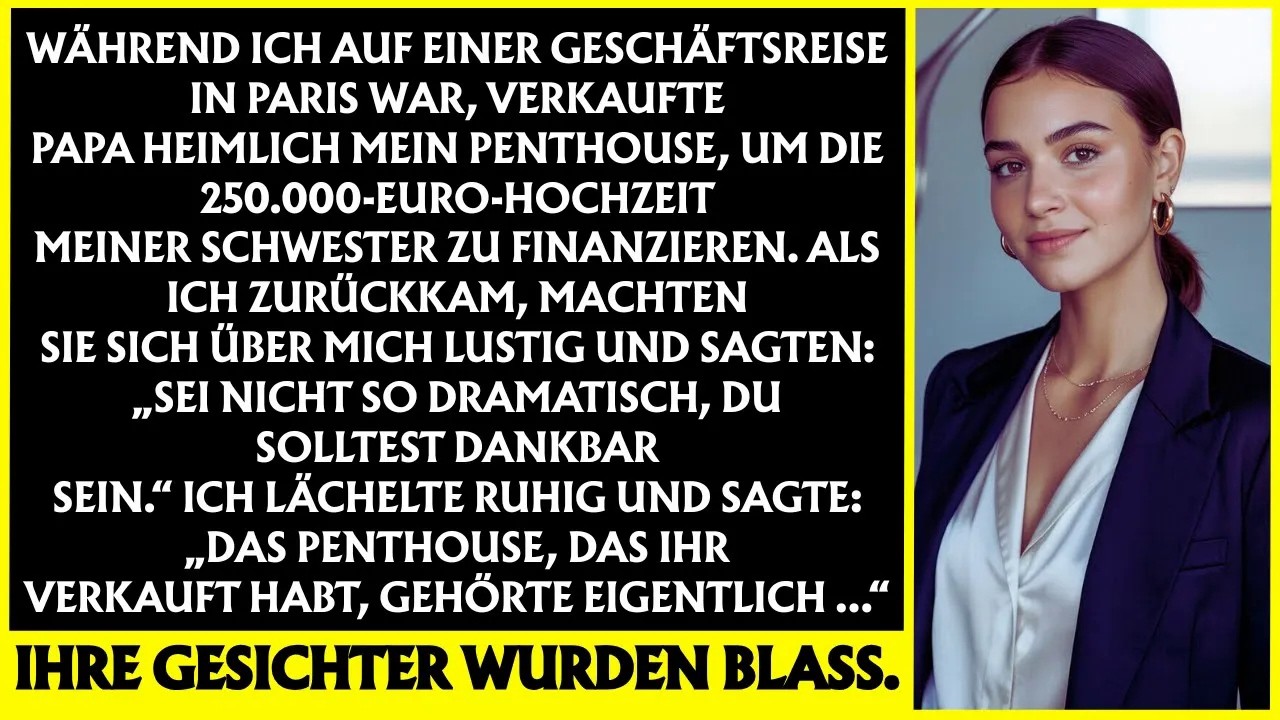 WÄHREND ICH AUF EINER GESCHÄFTSREISE IN PARIS WAR, VERKAUFTE PAPA HEIMLICH MEIN PENTHOUSE, UM DIE 250.000-EURO-HOCHZEIT MEINER SCHWESTER ZU FINANZIEREN. ALS ICH ZURÜCKKAM, MACHTEN SIE SICH ÜBER MICH LUSTIG UND SAGTEN: „SEI NICHT SO DRAMATISCH, DU SOLLTEST DANKBAR SEIN.“ ICH LÄCHELTE RUHIG UND SAGTE: „DAS PENTHOUSE, DAS IHR VERKAUFT HABT, GEHÖRTE EIGENTLICH ...“

IHRE GESICHTER WURDEN BLASS.